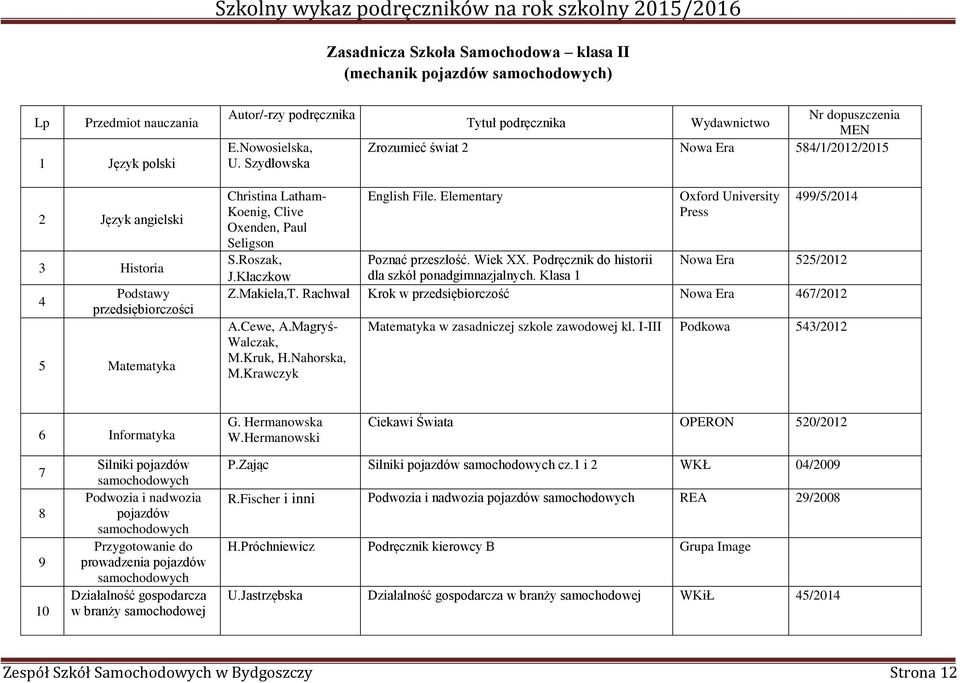 Szkolny wykaz podręczników na rok szkolny 2015/2016

Zasadnicza Szkoła Samochodowa – klasa II
(mechanik pojazdów samochodowych)

| Lp | Przedmiot nauczania | Autor/-rzy podręcznika | Tytuł podręcznika | Wydawnictwo | Nr dopuszczenia MEN |
|---|---|---|---|---|---|
| 1 | Język polski | E.Nowosielska, U. Szydłowska | Zrozumieć świat 2 | Nowa Era | 584/1/2012/2015 |
| 2 | Język angielski | Christina Latham-Koenig, Clive Oxenden, Paul Seligson | English File. Elementary | Oxford University Press | 499/5/2014 |
| 3 | Historia | S.Roszak, J.Kłaczkow | Poznać przeszłość. Wiek XX. Podręcznik do historii dla szkół ponadgimnazjalnych. Klasa 1 | Nowa Era | 525/2012 |
| 4 | Podstawy przedsiębiorczości | Z.Makieła,T. Rachwał | Krok w przedsiębiorczość | Nowa Era | 467/2012 |
| 5 | Matematyka | A.Cewe, A.Magryś-Walczak, M.Kruk, H.Nahorska, M.Krawczyk | Matematyka w zasadniczej szkole zawodowej kl. I-III | Podkowa | 543/2012 |
| 6 | Informatyka | G. Hermanowska W.Hermanowski | Ciekawi Świata | OPERON | 520/2012 |
| 7 | Silniki pojazdów samochodowych | P.Zając | Silniki pojazdów samochodowych cz.1 i 2 | WKŁ | 04/2009 |
| 8 | Podwozia i nadwozia pojazdów samochodowych | R.Fischer i inni | Podwozia i nadwozia pojazdów samochodowych | REA | 29/2008 |
| 9 | Przygotowanie do prowadzenia pojazdów samochodowych | H.Próchniewicz | Podręcznik kierowcy B | Grupa Image | |
| 10 | Działalność gospodarcza w branży samochodowej | U.Jastrzębska | Działalność gospodarcza w branży samochodowej | WKiŁ | 45/2014 |

Zespół Szkół Samochodowych w Bydgoszczy Strona 12